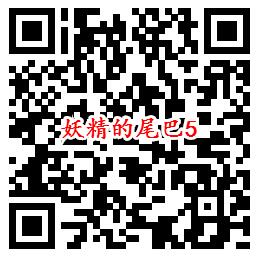 妖精的尾巴5